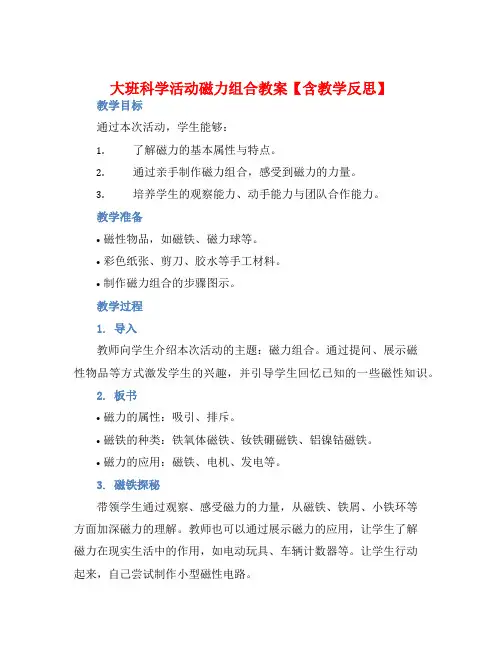 大班科学活动磁力组合教案【含教学反思】

教学目标

通过本次活动，学生能够：

1. 了解磁力的基本属性与特点。

2. 通过亲手制作磁力组合，感受到磁力的力量。

3. 培养学生的观察能力、动手能力与团队合作能力。

教学准备

• 磁性物品，如磁铁、磁力球等。

• 彩色纸张、剪刀、胶水等手工材料。

• 制作磁力组合的步骤图示。

教学过程

1. 导入

教师向学生介绍本次活动的主题：磁力组合。通过提问、展示磁性物品等方式激发学生的兴趣，并引导学生回忆已知的一些磁性知识。

2. 板书

• 磁力的属性：吸引、排斥。

• 磁铁的种类：铁氧体磁铁、钕铁硼磁铁、铝镍钴磁铁。

• 磁力的应用：磁铁、电机、发电等。

3. 磁铁探秘

带领学生通过观察、感受磁力的力量，从磁铁、铁屑、小铁环等方面加深磁力的理解。教师也可以通过展示磁力的应用，让学生了解磁力在现实生活中的作用，如电动玩具、车辆计数器等。让学生行动起来，自己尝试制作小型磁性电路。